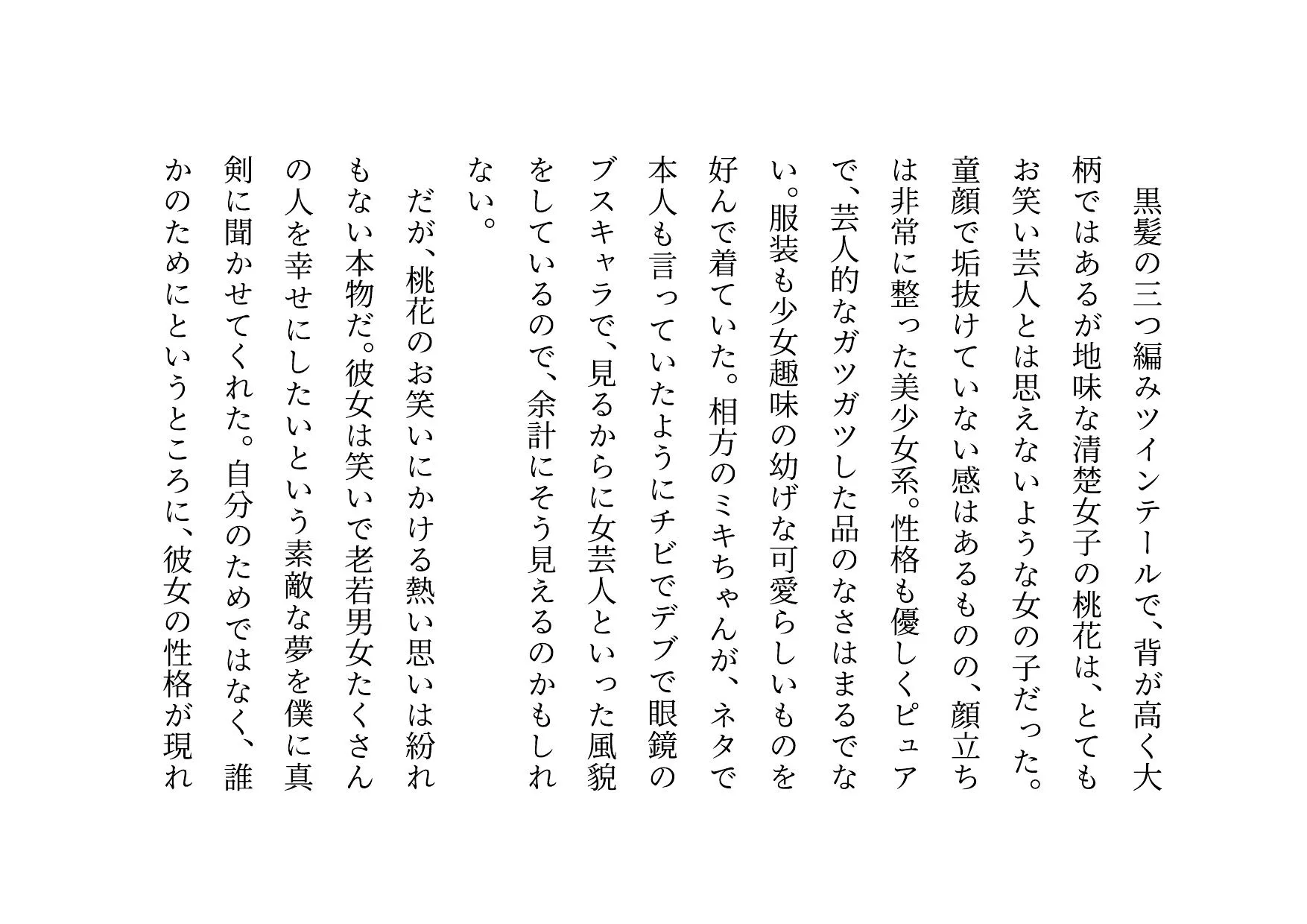 黒髪の三つ編みツインテールで、背が高く大柄ではあるが地味な清楚女子の桃花は、とてもお笑い芸人とは思えないような女の子だった。童顔で垢抜けていない感はあるものの、顔立ちは非常に整った美少女系。性格も優しくピュアで、芸人的なガツガツした品のなさはまるでない。服装も少女趣味の幼げな可愛らしいものを好んで着ていた。相方のミキちゃんが、ネタで本人も言っていたようにチビでデブで眼鏡のブスキャラで、見るからに女芸人といった風貌をしているので、余計にそう見えるのかもしれない。

だが、桃花のお笑いにかける熱い思いは紛れもない本物だ。彼女は笑いで老若男女たくさんの人を幸せにしたいという素敵な夢を僕に真剣に聞かせてくれた。自分のためではなく、誰かのためにというところに、彼女の性格が現れ